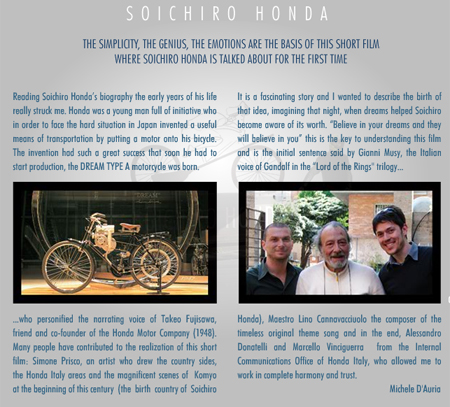 SOICHIRO HONDA

THE SIMPLICITY, THE GENIUS, THE EMOTIONS ARE THE BASIS OF THIS SHORT FILM WHERE SOICHIRO HONDA IS TALKED ABOUT FOR THE FIRST TIME

Reading Soichiro Honda's biography the early years of his life really struck me. Honda was a young man full of initiative who in order to face the hard situation in Japan invented a useful means of transportation by putting a motor onto his bicycle. The invention had such a great success that soon he had to start production, the DREAM TYPE A motorcycle was born.

It is a fascinating story and I wanted to describe the birth of that idea, imagining that night, when dreams helped Soichiro become aware of its worth. "Believe in your dreams and they will believe in you" this is the key to understanding this film and is the initial sentence said by Gianni Musy, the Italian voice of Gandalf in the "Lord of the Rings" trilogy...

DREAM

...who personified the narrating voice of Takeo Fujisawa, friend and co-founder of the Honda Motor Company (1948). Many people have contributed to the realization of this short film: Simone Prisco, an artist who drew the country sides, the Honda Italy areas and the magnificent scenes of Komyo at the beginning of this century (the birth country of Soichiro

Honda), Maestro Lino Cannavacciuolo the composer of the timeless original theme song and in the end, Alessandro Donatelli and Marcello Vinciguerra from the Internal Communications Office of Honda Italy, who allowed me to work in complete harmony and trust.

Michele D'Auria